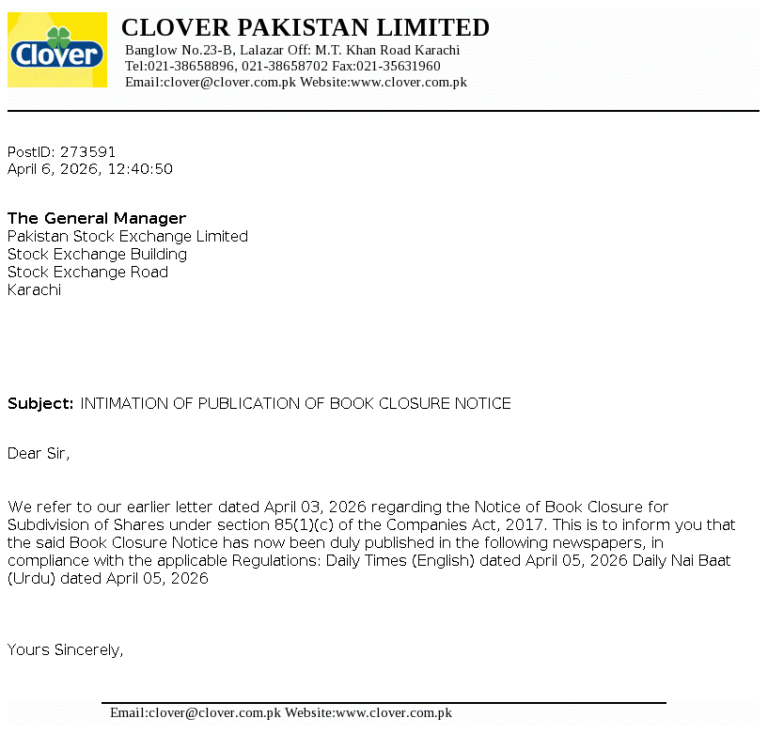 Clover

CLOVER PAKISTAN LIMITED
Banglow No.23-B, Lalazar Off: M.T. Khan Road Karachi
Tel:021-38658896, 021-38658702 Fax:021-35631960
Email:clover@clover.com.pk Website:www.clover.com.pk

PostID: 273591
April 6, 2026, 12:40:50

The General Manager
Pakistan Stock Exchange Limited
Stock Exchange Building
Stock Exchange Road
Karachi

Subject: INTIMATION OF PUBLICATION OF BOOK CLOSURE NOTICE

Dear Sir,

We refer to our earlier letter dated April 03, 2026 regarding the Notice of Book Closure for Subdivision of Shares under section 85(1)(c) of the Companies Act, 2017. This is to inform you that the said Book Closure Notice has now been duly published in the following newspapers, in compliance with the applicable Regulations: Daily Times (English) dated April 05, 2026 Daily Nai Baat (Urdu) dated April 05, 2026

Yours Sincerely,

Email:clover@clover.com.pk Website:www.clover.com.pk